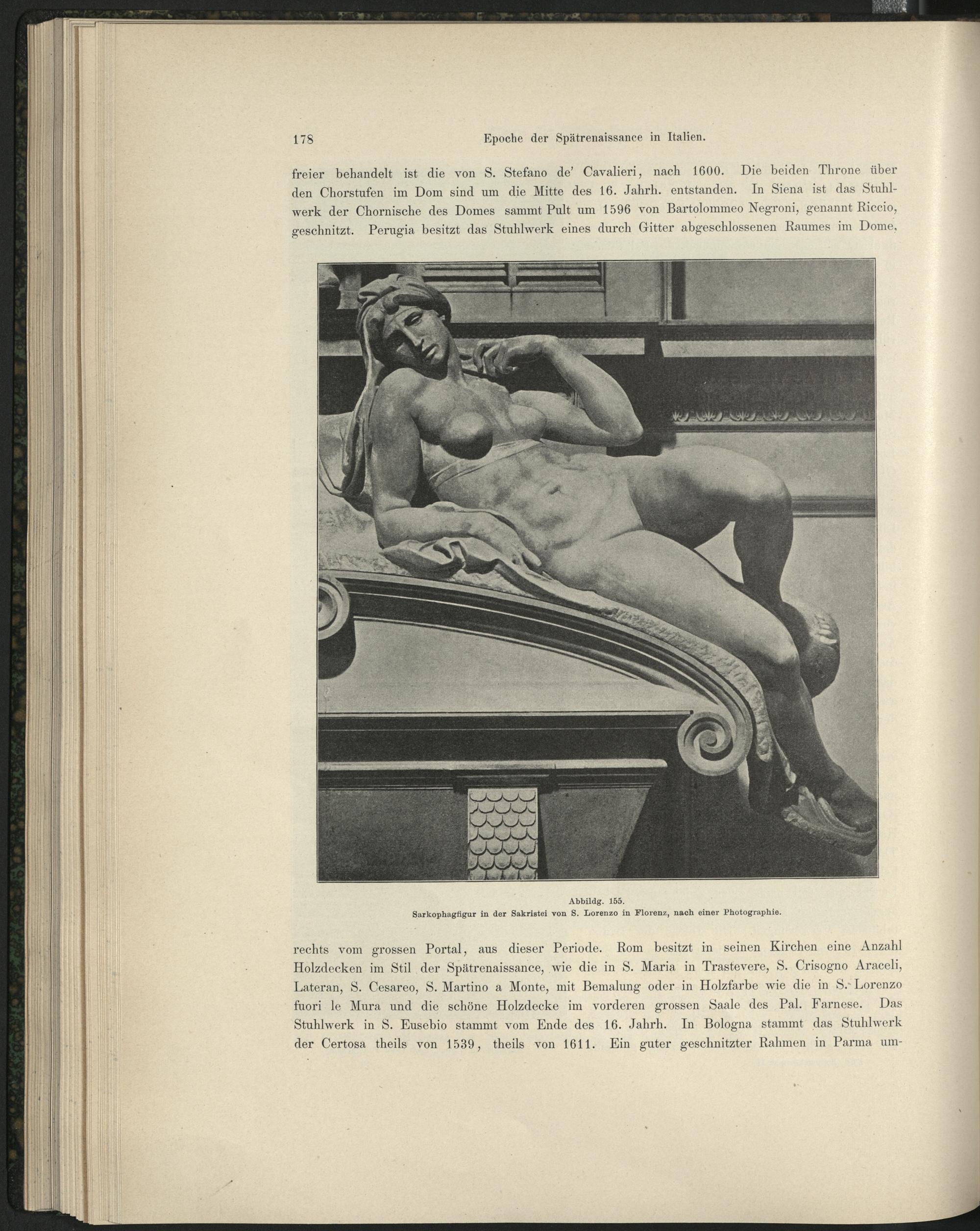 178 Epoche der Spätrenaissance in Italien.

freier behandelt ist die von S. Stefano de' Cavalieri, nach 1600. Die beiden Throne über den Chorstufen im Dom sind um die Mitte des 16. Jahrh. entstanden. In Siena ist das Stuhlwerk der Chornische des Domes sammt Pult um 1596 von Bartolommeo Negroni, genannt Riccio, geschnitzt. Perugia besitzt das Stuhlwerk eines durch Gitter abgeschlossenen Raumes im Dome,

Abbildg. 155.
Sarkophagfigur in der Sakristei von S. Lorenzo in Florenz, nach einer Photographie.

rechts vom grossen Portal, aus dieser Periode. Rom besitzt in seinen Kirchen eine Anzahl Holzdecken im Stil der Spätrenaissance, wie die in S. Maria in Trastevere, S. Crisogno Araceli, Lateran, S. Cesareo, S. Martino a Monte, mit Bemalung oder in Holzfarbe wie die in S. Lorenzo fuori le Mura und die schöne Holzdecke im vorderen grossen Saale des Pal. Farnese. Das Stuhlwerk in S. Eusebio stammt vom Ende des 16. Jahrh. In Bologna stammt das Stuhlwerk der Certosa theils von 1539, theils von 1611. Ein guter geschnitzter Rahmen in Parma um-